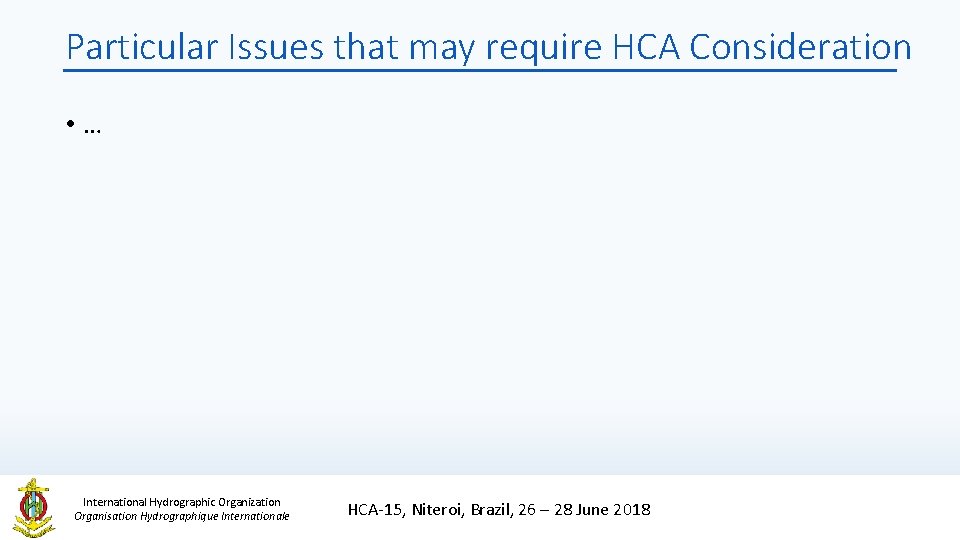 Particular Issues that may require HCA Consideration

• …

International Hydrographic Organization
Organisation Hydrographique Internationale

HCA-15, Niteroi, Brazil, 26 – 28 June 2018